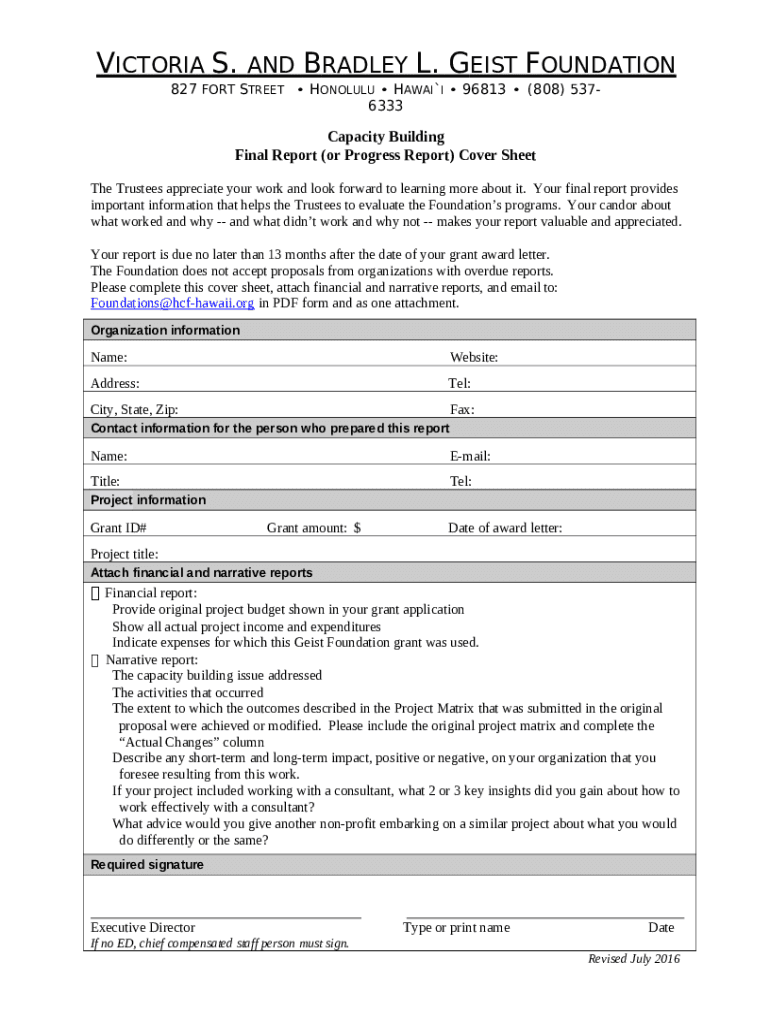 VICTORIA S. AND BRADLEY L. GEIST FOUNDATION

827 FORT STREET • HONOLULU • HAWAI`I • 96813 • (808) 537-6333

Capacity Building
Final Report (or Progress Report) Cover Sheet

The Trustees appreciate your work and look forward to learning more about it. Your final report provides important information that helps the Trustees to evaluate the Foundation's programs. Your candor about what worked and why -- and what didn't work and why not -- makes your report valuable and appreciated.

Your report is due no later than 13 months after the date of your grant award letter.
The Foundation does not accept proposals from organizations with overdue reports.
Please complete this cover sheet, attach financial and narrative reports, and email to: Foundations@hcf-hawaii.org in PDF form and as one attachment.

Organization information

Name: Website:

Address: Tel:

City, State, Zip: Fax:

Contact information for the person who prepared this report

Name: E-mail:

Title: Tel:

Project information

Grant ID# Grant amount: $ Date of award letter:

Project title:

Attach financial and narrative reports

Financial report:
Provide original project budget shown in your grant application
Show all actual project income and expenditures
Indicate expenses for which this Geist Foundation grant was used.

Narrative report:
The capacity building issue addressed
The activities that occurred
The extent to which the outcomes described in the Project Matrix that was submitted in the original proposal were achieved or modified. Please include the original project matrix and complete the "Actual Changes" column
Describe any short-term and long-term impact, positive or negative, on your organization that you foresee resulting from this work.
If your project included working with a consultant, what 2 or 3 key insights did you gain about how to work effectively with a consultant?
What advice would you give another non-profit embarking on a similar project about what you would do differently or the same?

Required signature

Executive Director Type or print name Date
If no ED, chief compensated staff person must sign.

Revised July 2016